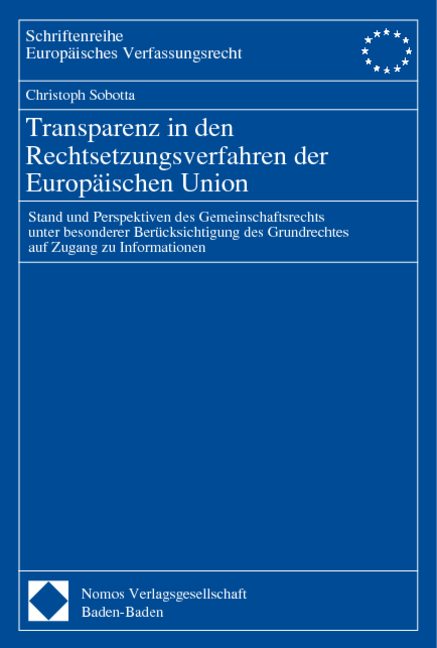 Schriftenreihe
Europäisches Verfassungsrecht

Christoph Sobotta

Transparenz in den Rechtsetzungsverfahren der Europäischen Union

Stand und Perspektiven des Gemeinschaftsrechts unter besonderer Berücksichtigung des Grundrechtes auf Zugang zu Informationen

Nomos Verlagsgesellschaft
Baden-Baden